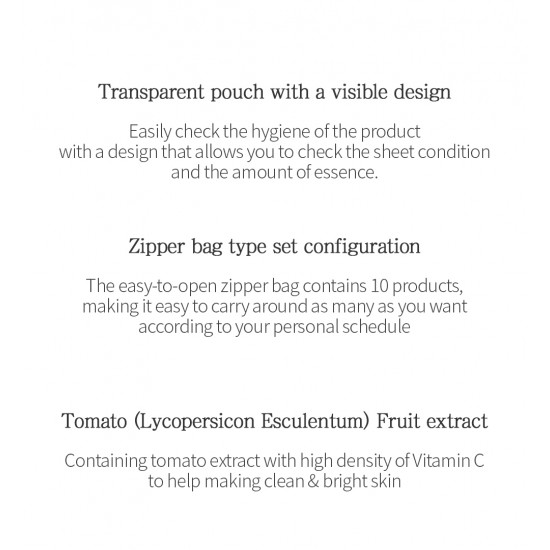 Transparent pouch with a visible design

Easily check the hygiene of the product with a design that allows you to check the sheet condition and the amount of essence.

Zipper bag type set configuration

The easy-to-open zipper bag contains 10 products, making it easy to carry around as many as you want according to your personal schedule

Tomato (Lycopersicon Esculentum) Fruit extract

Containing tomato extract with high density of Vitamin C to help making clean & bright skin